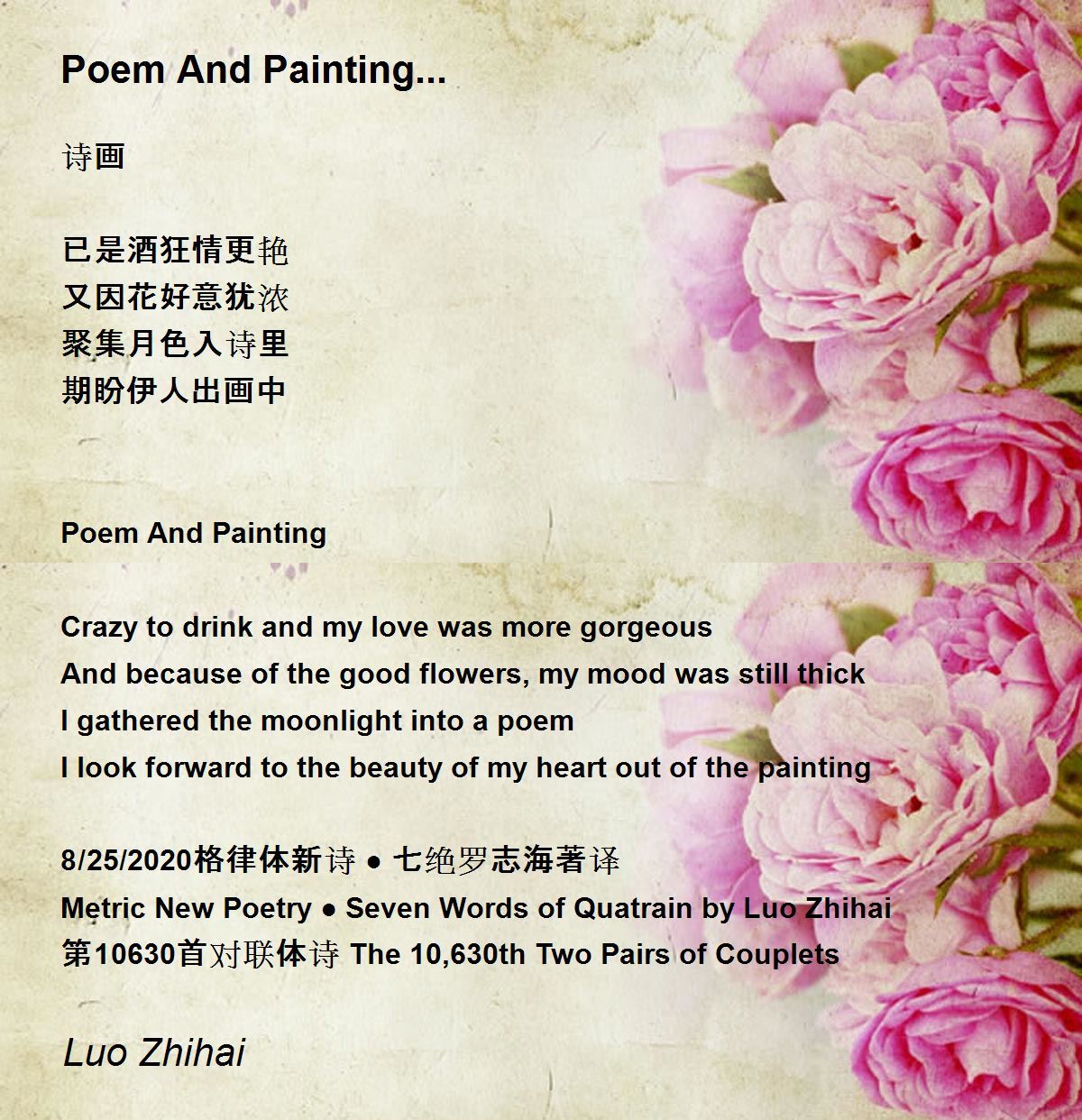 Poem And Painting...

诗画

已是酒狂情更艳
又因花好意犹浓
聚集月色入诗里
期盼伊人出画中

Poem And Painting

Crazy to drink and my love was more gorgeous
And because of the good flowers, my mood was still thick
I gathered the moonlight into a poem
I look forward to the beauty of my heart out of the painting

8/25/2020格律体新诗 ● 七绝罗志海著译
Metric New Poetry ● Seven Words of Quatrain by Luo Zhihai
第10630首对联体诗 The 10,630th Two Pairs of Couplets

Luo Zhihai